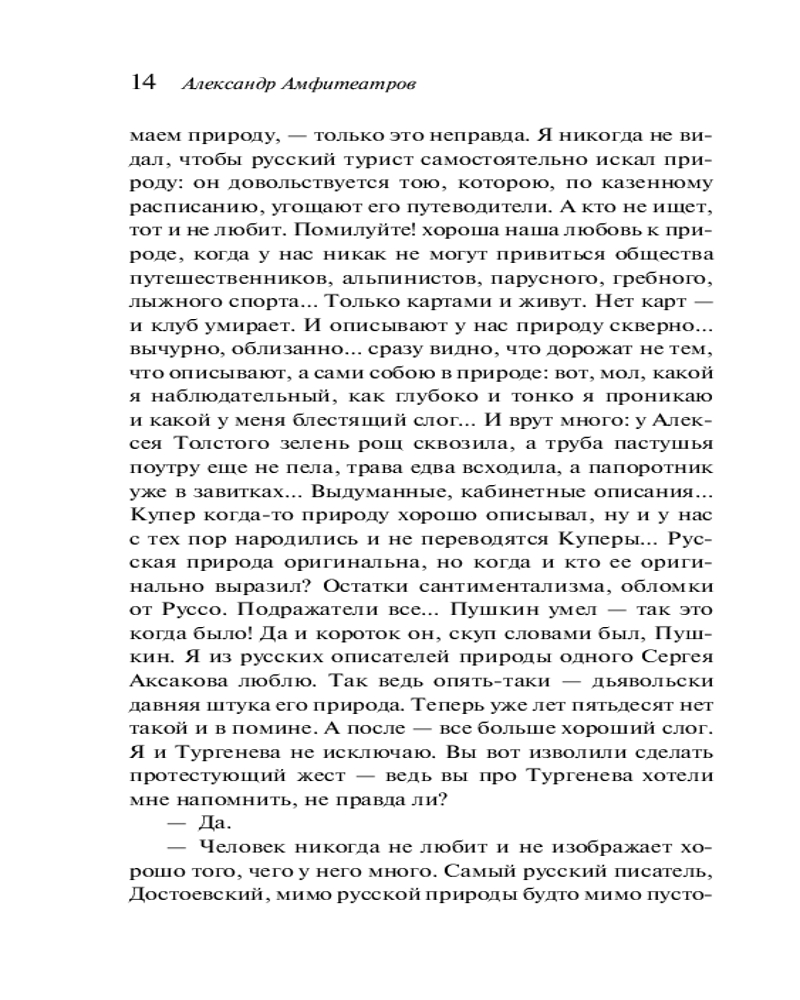 14 Александр Амфитеатров

маем природу, — только это неправда. Я никогда не видал, чтобы русский турист самостоятельно искал природу: он довольствуется тою, которою, по казенному расписанию, угощают его путеводители. А кто не ищет, тот и не любит. Помилуйте! хороша наша любовь к природе, когда у нас никак не могут привиться общества путешественников, альпинистов, парусного, гребного, лыжного спорта... Только картами и живут. Нет карт — и клуб умирает. И описывают у нас природу скверно... вычурно, облизанно... сразу видно, что дорожат не тем, что описывают, а сами собою в природе: вот, мол, какой я наблюдательный, как глубоко и тонко я проникаю и какой у меня блестящий слог... И врут много: у Алексея Толстого зелень рощ сквозила, а труба пастушья поутру еще не пела, трава едва всходила, а папоротник уже в завитках... Выдуманные, кабинетные описания... Купер когда-то природу хорошо описывал, ну и у нас с тех пор народились и не переводятся Куперы... Русская природа оригинальна, но когда и кто ее оригинально выразил? Остатки сантиментализма, обломки от Руссо. Подражатели все... Пушкин умел — так это когда было! Да и короток он, скуп словами был, Пушкин. Я из русских описателей природы одного Сергея Аксакова люблю. Так ведь опять-таки — дьявольски давняя штука его природа. Теперь уже лет пятьдесят нет такой и в помине. А после — все больше хороший слог. Я и Тургенева не исключаю. Вы вот изволили сделать протестующий жест — ведь вы про Тургенева хотели мне напомнить, не правда ли?

— Да.

— Человек никогда не любит и не изображает хорошо того, чего у него много. Самый русский писатель, Достоевский, мимо русской природы будто мимо пусто-